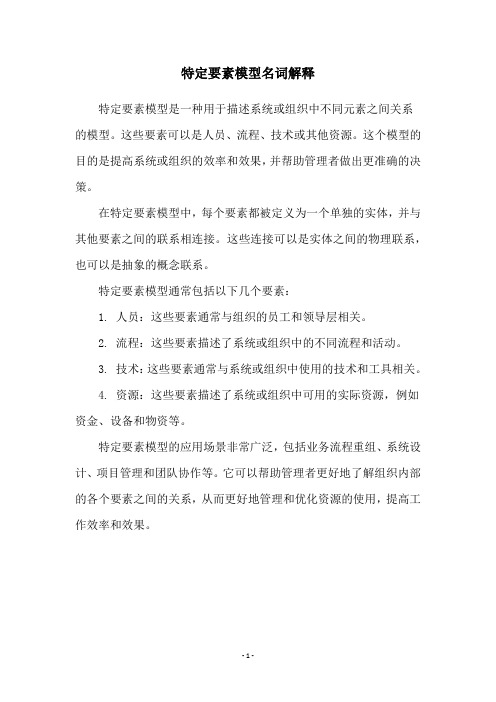 特定要素模型名词解释

特定要素模型是一种用于描述系统或组织中不同元素之间关系的模型。这些要素可以是人员、流程、技术或其他资源。这个模型的目的是提高系统或组织的效率和效果，并帮助管理者做出更准确的决策。

在特定要素模型中，每个要素都被定义为一个单独的实体，并与其他要素之间的联系相连接。这些连接可以是实体之间的物理联系，也可以是抽象的概念联系。

特定要素模型通常包括以下几个要素：

1. 人员：这些要素通常与组织的员工和领导层相关。

2. 流程：这些要素描述了系统或组织中的不同流程和活动。

3. 技术：这些要素通常与系统或组织中使用的技术和工具相关。

4. 资源：这些要素描述了系统或组织中可用的实际资源，例如资金、设备和物资等。

特定要素模型的应用场景非常广泛，包括业务流程重组、系统设计、项目管理和团队协作等。它可以帮助管理者更好地了解组织内部的各个要素之间的关系，从而更好地管理和优化资源的使用，提高工作效率和效果。

- 1 -